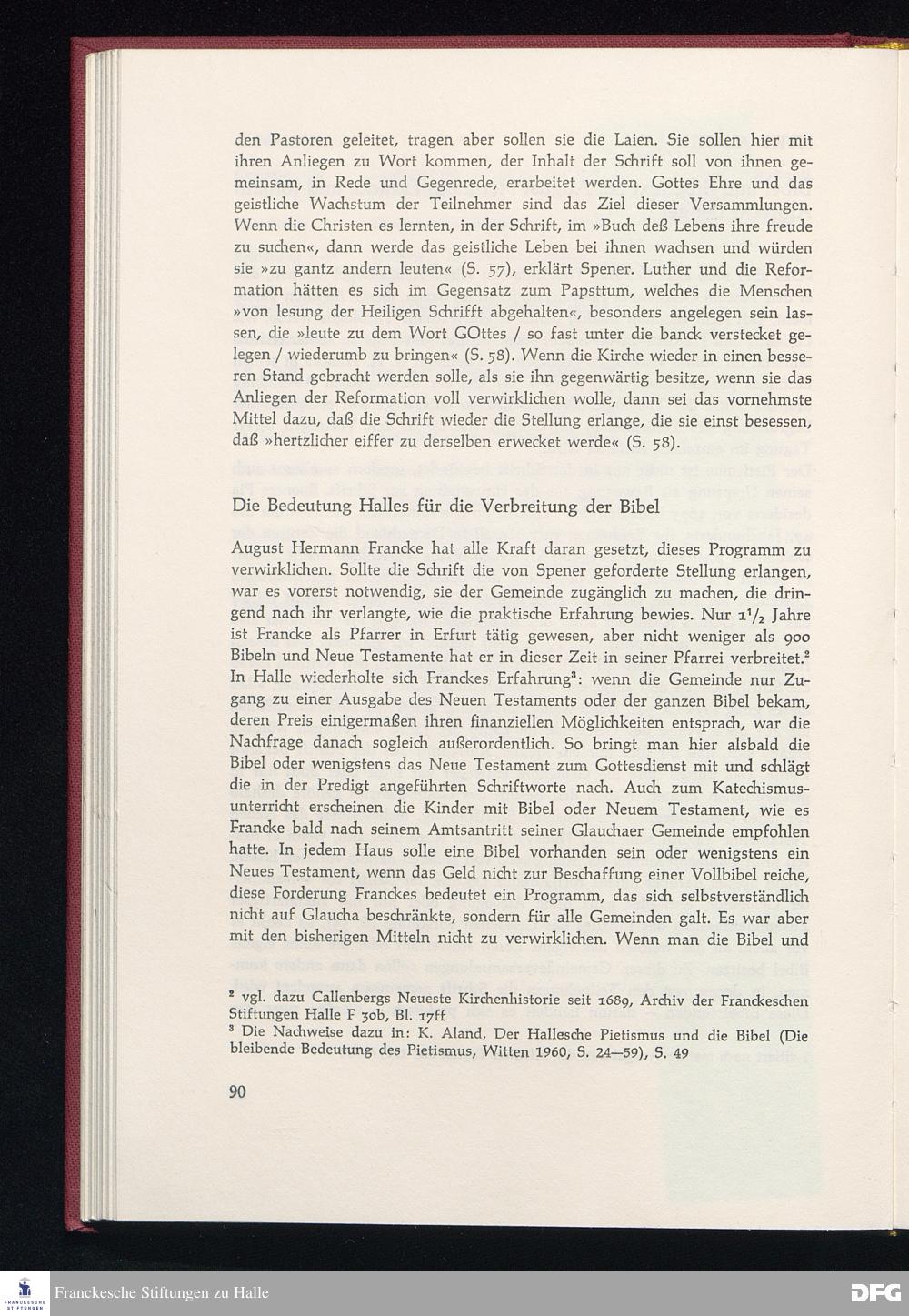 den Pastoren geleitet, tragen aber sollen sie die Laien. Sie sollen hier mit ihren Anliegen zu Wort kommen, der Inhalt der Schrift soll von ihnen gemeinsam, in Rede und Gegenrede, erarbeitet werden. Gottes Ehre und das geistliche Wachstum der Teilnehmer sind das Ziel dieser Versammlungen. Wenn die Christen es lernten, in der Schrift, im »Buch deß Lebens ihre freude zu suchen«, dann werde das geistliche Leben bei ihnen wachsen und würden sie »zu gantz andern leuten« (S. 57), erklärt Spener. Luther und die Reformation hätten es sich im Gegensatz zum Papsttum, welches die Menschen »von lesung der Heiligen Schrifft abgehalten«, besonders angelegen sein lassen, die »leute zu dem Wort GOttes / so fast unter die banck verstecket gelegen / wiederumb zu bringen« (S. 58). Wenn die Kirche wieder in einen besseren Stand gebracht werden solle, als sie ihn gegenwärtig besitze, wenn sie das Anliegen der Reformation voll verwirklichen wolle, dann sei das vornehmste Mittel dazu, daß die Schrift wieder die Stellung erlange, die sie einst besessen, daß »hertzlicher eiffer zu derselben erwecket werde« (S. 58).

Die Bedeutung Halles für die Verbreitung der Bibel

August Hermann Francke hat alle Kraft daran gesetzt, dieses Programm zu verwirklichen. Sollte die Schrift die von Spener geforderte Stellung erlangen, war es vorerst notwendig, sie der Gemeinde zugänglich zu machen, die dringend nach ihr verlangte, wie die praktische Erfahrung bewies. Nur $1^1/_2$ Jahre ist Francke als Pfarrer in Erfurt tätig gewesen, aber nicht weniger als 900 Bibeln und Neue Testamente hat er in dieser Zeit in seiner Pfarrei verbreitet.$^2$ In Halle wiederholte sich Franckes Erfahrung$^3$: wenn die Gemeinde nur Zugang zu einer Ausgabe des Neuen Testaments oder der ganzen Bibel bekam, deren Preis einigermaßen ihren finanziellen Möglichkeiten entsprach, war die Nachfrage danach sogleich außerordentlich. So bringt man hier alsbald die Bibel oder wenigstens das Neue Testament zum Gottesdienst mit und schlägt die in der Predigt angeführten Schriftworte nach. Auch zum Katechismusunterricht erscheinen die Kinder mit Bibel oder Neuem Testament, wie es Francke bald nach seinem Amtsantritt seiner Glauchaer Gemeinde empfohlen hatte. In jedem Haus solle eine Bibel vorhanden sein oder wenigstens ein Neues Testament, wenn das Geld nicht zur Beschaffung einer Vollbibel reiche, diese Forderung Franckes bedeutet ein Programm, das sich selbstverständlich nicht auf Glaucha beschränkte, sondern für alle Gemeinden galt. Es war aber mit den bisherigen Mitteln nicht zu verwirklichen. Wenn man die Bibel und

$^2$ vgl. dazu Callenbergs Neueste Kirchenhistorie seit 1689, Archiv der Franckeschen Stiftungen Halle F 30b, Bl. 17ff
$^3$ Die Nachweise dazu in: K. Aland, Der Hallesche Pietismus und die Bibel (Die bleibende Bedeutung des Pietismus, Witten 1960, S. 24—59), S. 49

90

FRANCKESCHE STIFTUNGEN
Franckesche Stiftungen zu Halle
DFG